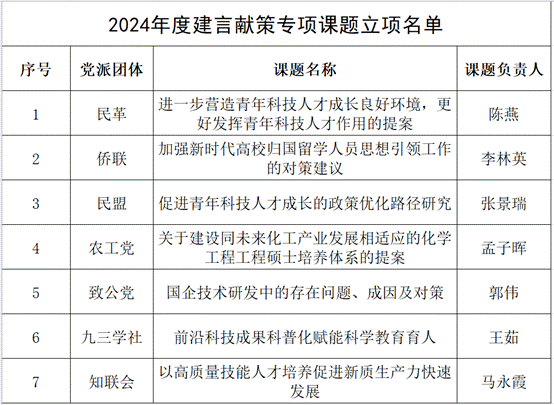 2024年度建言献策专项课题立项名单

| 序号 | 党派团体 | 课题名称 | 课题负责人 |
|---|---|---|---|
| 1 | 民革 | 进一步营造青年科技人才成长良好环境，更好发挥青年科技人才作用的提案 | 陈燕 |
| 2 | 侨联 | 加强新时代高校归国留学人员思想引领工作的对策建议 | 李林英 |
| 3 | 民盟 | 促进青年科技人才成长的政策优化路径研究 | 张景瑞 |
| 4 | 农工党 | 关于建设同未来化工产业发展相适应的化学工程工程硕士培养体系的提案 | 孟子晖 |
| 5 | 致公党 | 国企技术研发中的存在问题、成因及对策 | 郭伟 |
| 6 | 九三学社 | 前沿科技成果科普化赋能科学教育育人 | 王茹 |
| 7 | 知联会 | 以高质量技能人才培养促进新质生产力快速发展 | 马永霞 |